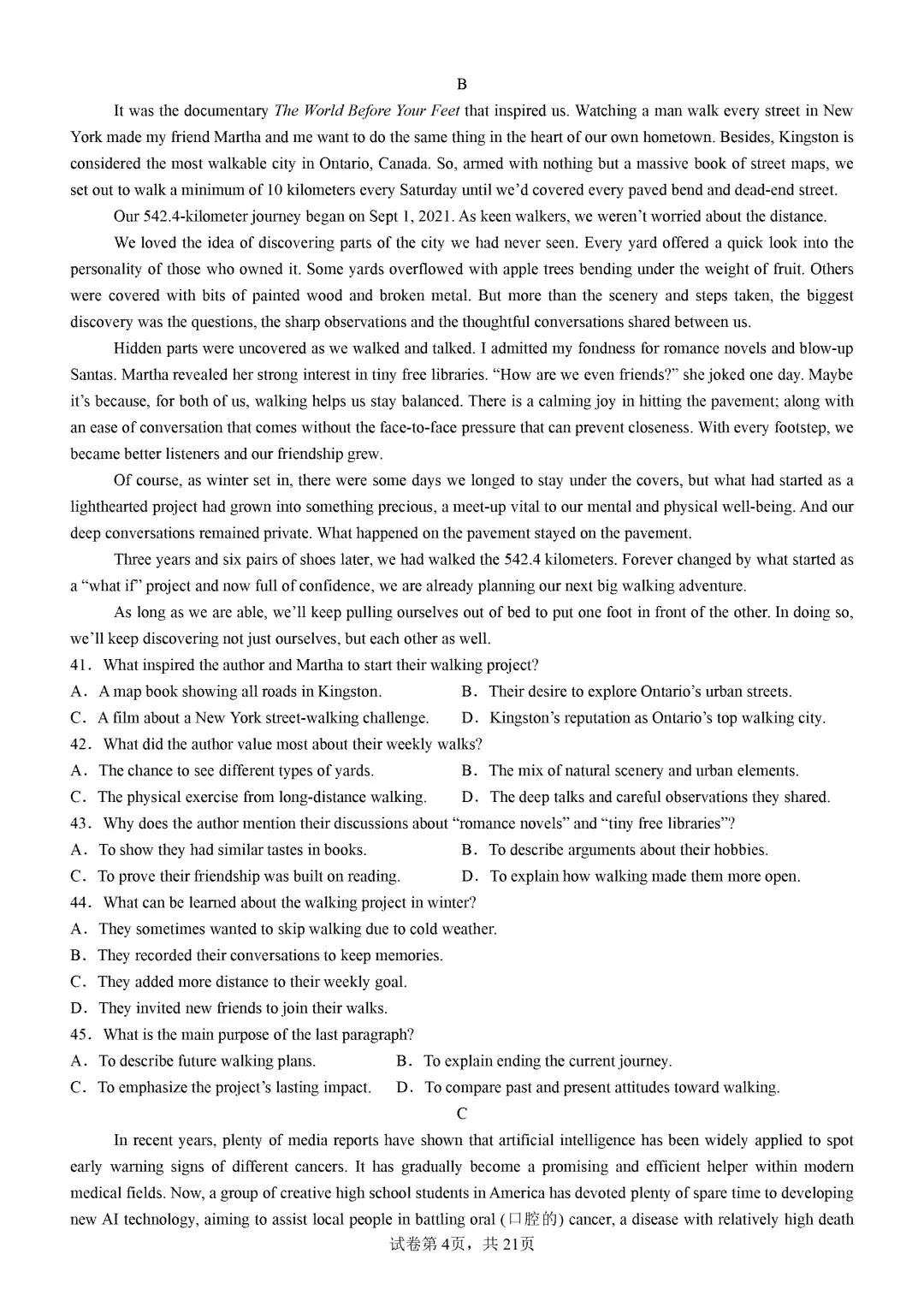 B

It was the documentary The World Before Your Feet that inspired us. Watching a man walk every street in New York made my friend Martha and me want to do the same thing in the heart of our own hometown. Besides, Kingston is considered the most walkable city in Ontario, Canada. So, armed with nothing but a massive book of street maps, we set out to walk a minimum of 10 kilometers every Saturday until we'd covered every paved bend and dead-end street.

Our 542.4-kilometer journey began on Sept 1, 2021. As keen walkers, we weren't worried about the distance.

We loved the idea of discovering parts of the city we had never seen. Every yard offered a quick look into the personality of those who owned it. Some yards overflowed with apple trees bending under the weight of fruit. Others were covered with bits of painted wood and broken metal. But more than the scenery and steps taken, the biggest discovery was the questions, the sharp observations and the thoughtful conversations shared between us.

Hidden parts were uncovered as we walked and talked. I admitted my fondness for romance novels and blow-up Santas. Martha revealed her strong interest in tiny free libraries. "How are we even friends?" she joked one day. Maybe it's because, for both of us, walking helps us stay balanced. There is a calming joy in hitting the pavement; along with an ease of conversation that comes without the face-to-face pressure that can prevent closeness. With every footstep, we became better listeners and our friendship grew.

Of course, as winter set in, there were some days we longed to stay under the covers, but what had started as a lighthearted project had grown into something precious, a meet-up vital to our mental and physical well-being. And our deep conversations remained private. What happened on the pavement stayed on the pavement.

Three years and six pairs of shoes later, we had walked the 542.4 kilometers. Forever changed by what started as a "what if" project and now full of confidence, we are already planning our next big walking adventure.

As long as we are able, we'll keep pulling ourselves out of bed to put one foot in front of the other. In doing so, we'll keep discovering not just ourselves, but each other as well.

41. What inspired the author and Martha to start their walking project?
A. A map book showing all roads in Kingston.
B. Their desire to explore Ontario's urban streets.
C. A film about a New York street-walking challenge.
D. Kingston's reputation as Ontario's top walking city.

42. What did the author value most about their weekly walks?
A. The chance to see different types of yards.
B. The mix of natural scenery and urban elements.
C. The physical exercise from long-distance walking.
D. The deep talks and careful observations they shared.

43. Why does the author mention their discussions about "romance novels" and "tiny free libraries"?
A. To show they had similar tastes in books.
B. To describe arguments about their hobbies.
C. To prove their friendship was built on reading.
D. To explain how walking made them more open.

44. What can be learned about the walking project in winter?
A. They sometimes wanted to skip walking due to cold weather.
B. They recorded their conversations to keep memories.
C. They added more distance to their weekly goal.
D. They invited new friends to join their walks.

45. What is the main purpose of the last paragraph?
A. To describe future walking plans.
B. To explain ending the current journey.
C. To emphasize the project's lasting impact.
D. To compare past and present attitudes toward walking.

C

In recent years, plenty of media reports have shown that artificial intelligence has been widely applied to spot early warning signs of different cancers. It has gradually become a promising and efficient helper within modern medical fields. Now, a group of creative high school students in America has devoted plenty of spare time to developing new AI technology, aiming to assist local people in battling oral (口腔的) cancer, a disease with relatively high death

试卷第4页，共21页